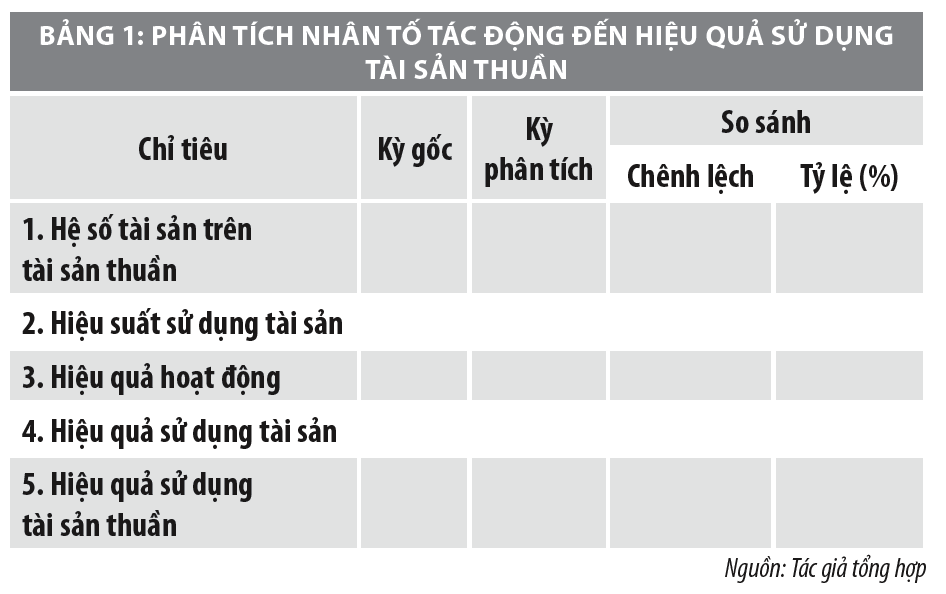 BẢNG 1: PHÂN TÍCH NHÂN TỐ TÁC ĐỘNG ĐẾN HIỆU QUẢ SỬ DỤNG TÀI SẢN THUẦN

| Chỉ tiêu | Kỳ gốc | Kỳ phân tích | So sánh: Chênh lệch | So sánh: Tỷ lệ (%) |
|---|---|---|---|---|
| 1. Hệ số tài sản trên tài sản thuần | | | | |
| 2. Hiệu suất sử dụng tài sản | | | | |
| 3. Hiệu quả hoạt động | | | | |
| 4. Hiệu quả sử dụng tài sản | | | | |
| 5. Hiệu quả sử dụng tài sản thuần | | | | |

Nguồn: Tác giả tổng hợp